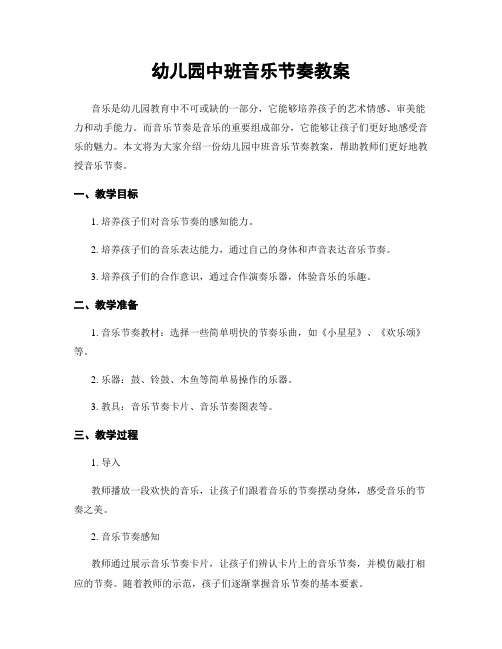 幼儿园中班音乐节奏教案

音乐是幼儿园教育中不可或缺的一部分，它能够培养孩子的艺术情感、审美能力和动手能力。而音乐节奏是音乐的重要组成部分，它能够让孩子们更好地感受音乐的魅力。本文将为大家介绍一份幼儿园中班音乐节奏教案，帮助教师们更好地教授音乐节奏。

一、教学目标

1. 培养孩子们对音乐节奏的感知能力。

2. 培养孩子们的音乐表达能力，通过自己的身体和声音表达音乐节奏。

3. 培养孩子们的合作意识，通过合作演奏乐器，体验音乐的乐趣。

二、教学准备

1. 音乐节奏教材：选择一些简单明快的节奏乐曲，如《小星星》、《欢乐颂》等。

2. 乐器：鼓、铃鼓、木鱼等简单易操作的乐器。

3. 教具：音乐节奏卡片、音乐节奏图表等。

三、教学过程

1. 导入

教师播放一段欢快的音乐，让孩子们跟着音乐的节奏摆动身体，感受音乐的节奏之美。

2. 音乐节奏感知

教师通过展示音乐节奏卡片，让孩子们辨认卡片上的音乐节奏，并模仿敲打相应的节奏。随着教师的示范，孩子们逐渐掌握音乐节奏的基本要素。